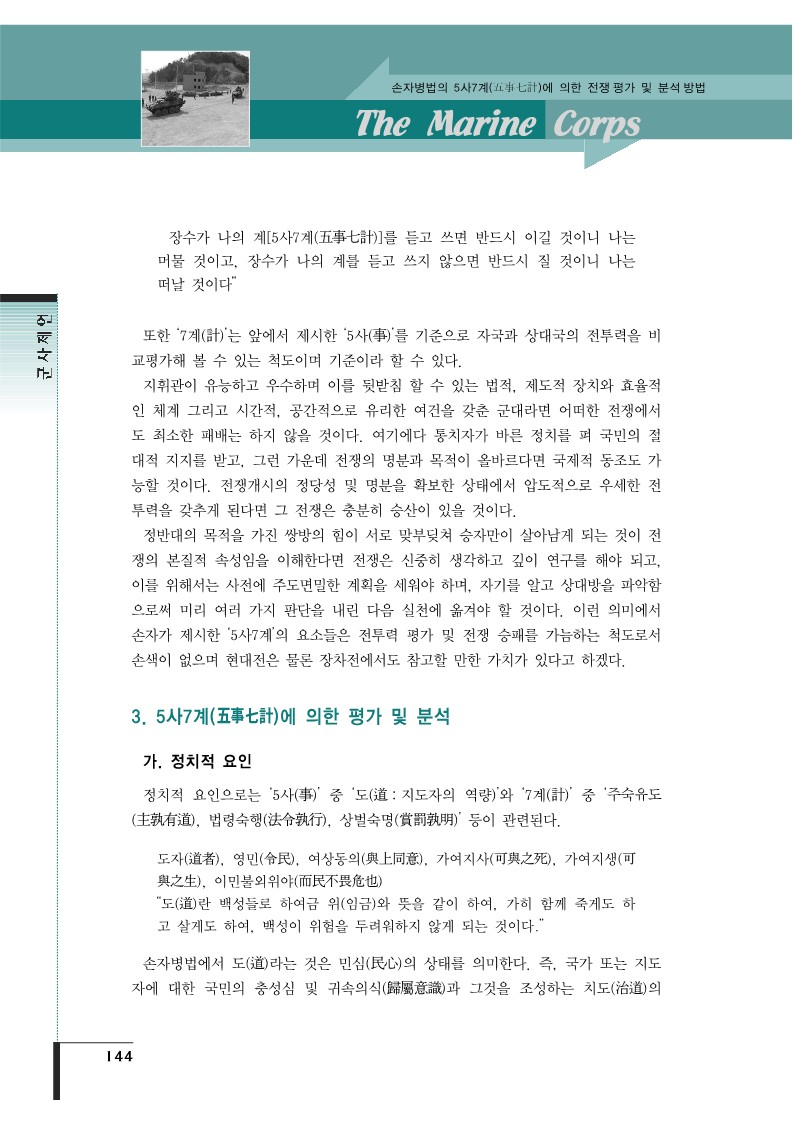 손자병법의 5사7계(五事七計)에 의한 전쟁 평가 및 분석 방법

The Marine Corps

장수가 나의 계[5사7계(五事七計)]를 듣고 쓰면 반드시 이길 것이니 나는 머물 것이고, 장수가 나의 계를 듣고 쓰지 않으면 반드시 질 것이니 나는 떠날 것이다"

군사제언

또한 '7계(計)'는 앞에서 제시한 '5사(事)'를 기준으로 자국과 상대국의 전투력을 비교평가해 볼 수 있는 척도이며 기준이라 할 수 있다.

지휘관이 유능하고 우수하며 이를 뒷받침 할 수 있는 법적, 제도적 장치와 효율적인 체계 그리고 시간적, 공간적으로 유리한 여건을 갖춘 군대라면 어떠한 전쟁에서도 최소한 패배는 하지 않을 것이다. 여기에다 통치자가 바른 정치를 펴 국민의 절대적 지지를 받고, 그런 가운데 전쟁의 명분과 목적이 올바르다면 국제적 동조도 가능할 것이다. 전쟁개시의 정당성 및 명분을 확보한 상태에서 압도적으로 우세한 전투력을 갖추게 된다면 그 전쟁은 충분히 승산이 있을 것이다.

정반대의 목적을 가진 쌍방의 힘이 서로 맞부딪쳐 승자만이 살아남게 되는 것이 전쟁의 본질적 속성임을 이해한다면 전쟁은 신중히 생각하고 깊이 연구를 해야 되고, 이를 위해서는 사전에 주도면밀한 계획을 세워야 하며, 자기를 알고 상대방을 파악함으로써 미리 여러 가지 판단을 내린 다음 실천에 옮겨야 할 것이다. 이런 의미에서 손자가 제시한 '5사7계'의 요소들은 전투력 평가 및 전쟁 승패를 가늠하는 척도로서 손색이 없으며 현대전은 물론 장차전에서도 참고할 만한 가치가 있다고 하겠다.

3. 5사7계(五事七計)에 의한 평가 및 분석

가. 정치적 요인

정치적 요인으로는 '5사(事)' 중 '도(道 : 지도자의 역량)'와 '7계(計)' 중 '주숙유도(主孰有道), 법령숙행(法令孰行), 상벌숙명(賞罰孰明)' 등이 관련된다.

도자(道者), 영민(令民), 여상동의(與上同意), 가여지사(可與之死), 가여지생(可與之生), 이민불외위야(而民不畏危也)
"도(道)란 백성들로 하여금 위(임금)와 뜻을 같이 하여, 가히 함께 죽게도 하고 살게도 하여, 백성이 위험을 두려워하지 않게 되는 것이다."

손자병법에서 도(道)라는 것은 민심(民心)의 상태를 의미한다. 즉, 국가 또는 지도자에 대한 국민의 충성심 및 귀속의식(歸屬意識)과 그것을 조성하는 치도(治道)의

144